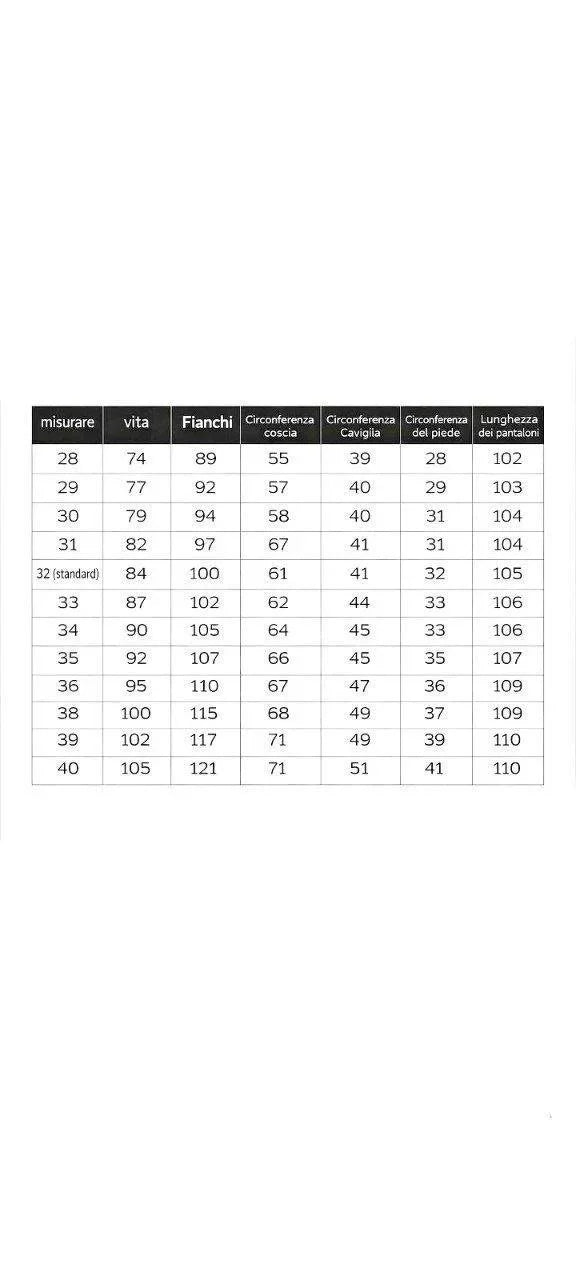 | misurare | vita | Fianchi | Circonferenza coscia | Circonferenza Cavigila | Circonferenza del piede | Lunghezza dei pantaloni |
|---|---|---|---|---|---|---|
| 28 | 74 | 89 | 55 | 39 | 28 | 102 |
| 29 | 77 | 92 | 57 | 40 | 29 | 103 |
| 30 | 79 | 94 | 58 | 40 | 31 | 104 |
| 31 | 82 | 97 | 67 | 41 | 31 | 104 |
| 32 (standard) | 84 | 100 | 61 | 41 | 32 | 105 |
| 33 | 87 | 102 | 62 | 44 | 33 | 106 |
| 34 | 90 | 105 | 64 | 45 | 33 | 106 |
| 35 | 92 | 107 | 66 | 45 | 35 | 107 |
| 36 | 95 | 110 | 67 | 47 | 36 | 109 |
| 38 | 100 | 115 | 68 | 49 | 37 | 109 |
| 39 | 102 | 117 | 71 | 49 | 39 | 110 |
| 40 | 105 | 121 | 71 | 51 | 41 | 110 |